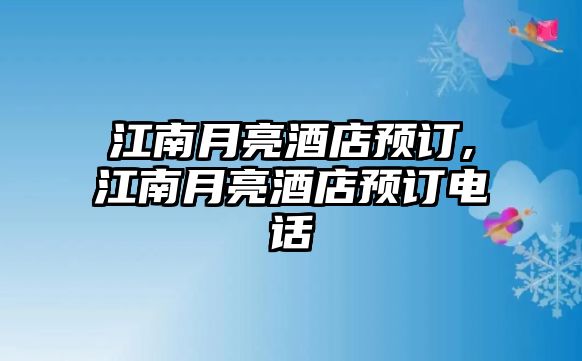 江南月亮酒店预订,江南月亮酒店预订电话